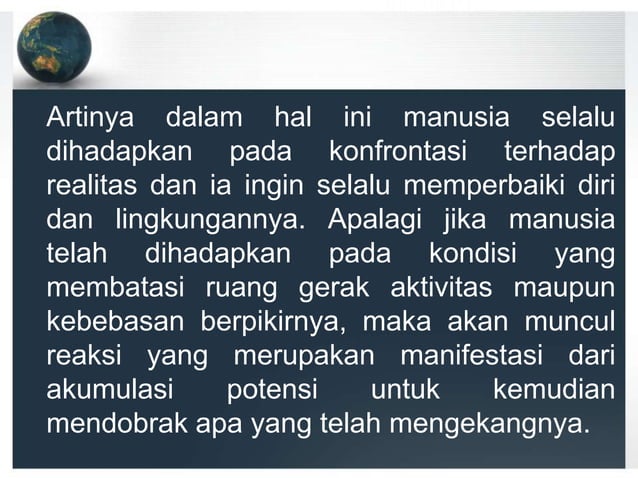 Artinya dalam hal ini manusia selalu dihadapkan pada konfrontasi terhadap realitas dan ia ingin selalu memperbaiki diri dan lingkungannya. Apalagi jika manusia telah dihadapkan pada kondisi yang membatasi ruang gerak aktivitas maupun kebebasan berpikirnya, maka akan muncul reaksi yang merupakan manifestasi dari akumulasi potensi untuk kemudian mendobrak apa yang telah mengekangnya.